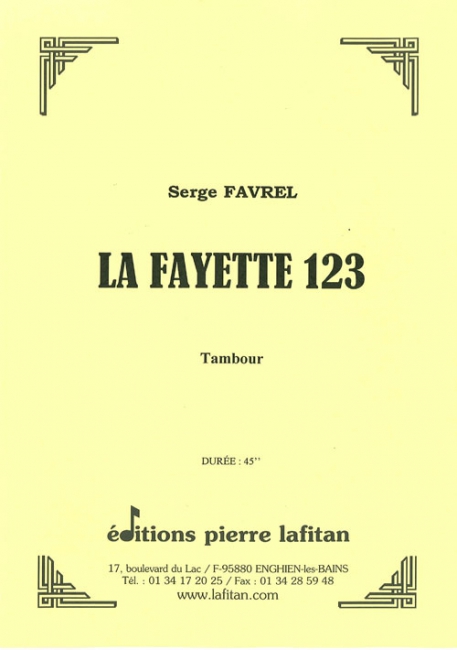 Serge FAVREL

LA FAYETTE 123

Tambour

DURÉE : 45''

éditions pierre lafitan

17, boulevard du Lac / F-95880 ENGHIEN-les-BAINS
Tél. : 01 34 17 20 25 / Fax : 01 34 28 59 48
www.lafitan.com